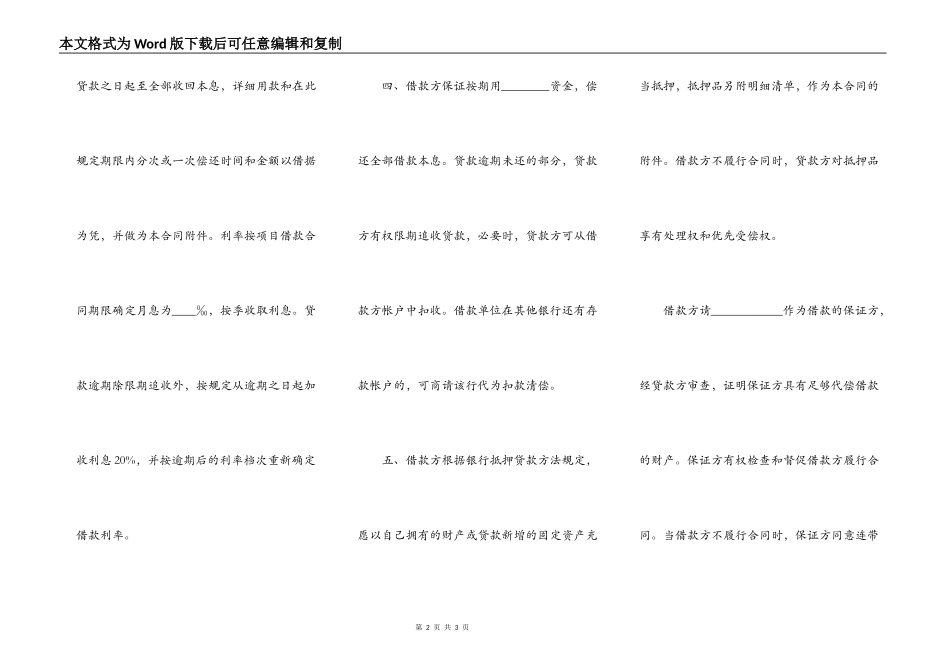 本文格式为Word版下载后可任意编辑和复制

贷款之日起至全部收回本息，详细用款和在此规定期限内分次或一次偿还时间和金额以借据为凭，并做为本合同附件。利率按项目借款合同期限确定月息为____‰，按季收取利息。贷款逾期除限期追收外，按规定从逾期之日起加收利息20%，并按逾期后的利率档次重新确定借款利率。

四、借款方保证按期用________资金，偿还全部借款本息。贷款逾期未还的部分，贷款方有权限期追收贷款，必要时，贷款方可从借款方帐户中扣收。借款单位在其他银行还有存款帐户的，可商请该行代为扣款清偿。

五、借款方根据银行抵押贷款方法规定，愿以自己拥有的财产或贷款新增的固定资产充当抵押，抵押品另附明细清单，作为本合同的附件。借款方不履行合同时，贷款方对抵押品享有处理权和优先受偿权。

借款方请____________作为借款的保证方，经贷款方审查，证明保证方具有足够代偿借款的财产。保证方有权检查和督促借款方履行合同。当借款方不履行合同时，保证方同意连带

第 2 页 共 3 页